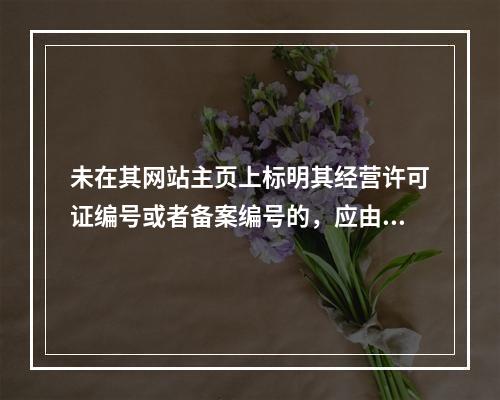 未在其网站主页上标明其经营许可证编号或者备案编号的，应由...